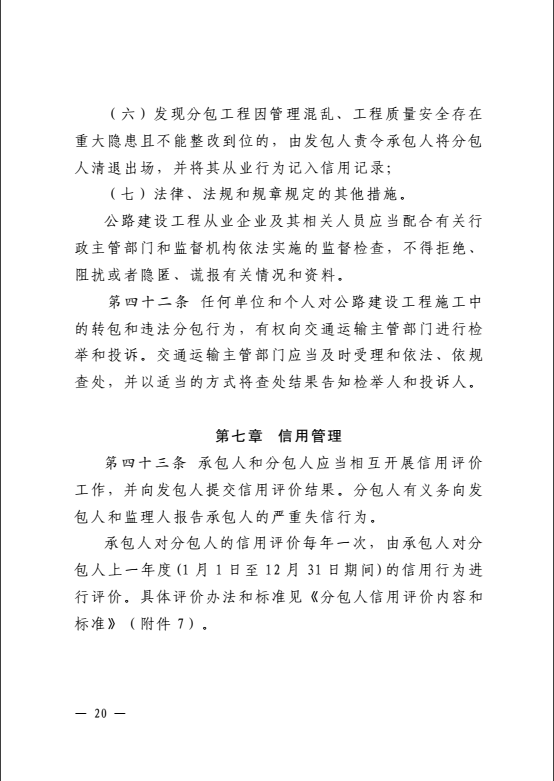 （六）发现分包工程因管理混乱、工程质量安全存在重大隐患且不能整改到位的，由发包人责令承包人将分包人清退出场，并将其从业行为记入信用记录；

（七）法律、法规和规章规定的其他措施。

公路建设工程从业企业及其相关人员应当配合有关行政主管部门和监督机构依法实施的监督检查，不得拒绝、阻扰或者隐匿、谎报有关情况和资料。

第四十二条 任何单位和个人对公路建设工程施工中的转包和违法分包行为，有权向交通运输主管部门进行检举和投诉。交通运输主管部门应当及时受理和依法、依规查处，并以适当的方式将查处结果告知检举人和投诉人。

第七章 信用管理

第四十三条 承包人和分包人应当相互开展信用评价工作，并向发包人提交信用评价结果。分包人有义务向发包人和监理人报告承包人的严重失信行为。

承包人对分包人的信用评价每年一次，由承包人对分包人上一年度(1月1日至12月31日期间)的信用行为进行评价。具体评价办法和标准见《分包人信用评价内容和标准》（附件7）。

— 20 —